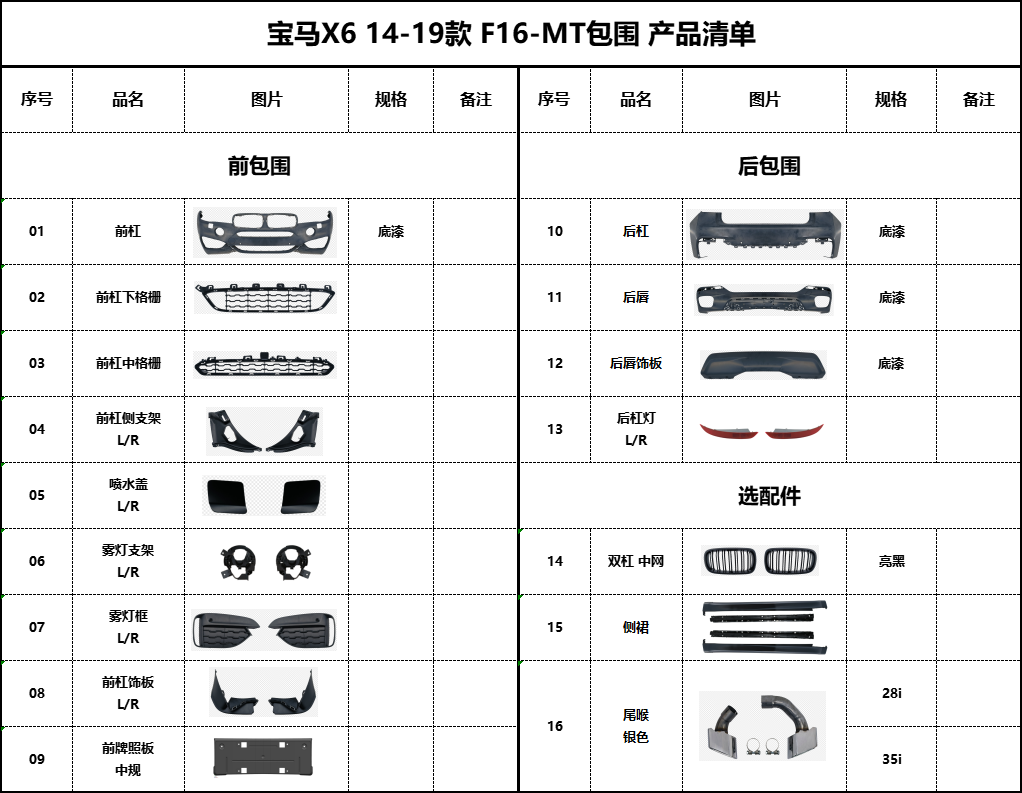 宝马X6 14-19款 F16-MT包围 产品清单

| 序号 | 品名 | 图片 | 规格 | 备注 |
|---|---|---|---|---|
| 前包围 | | | | |
| 01 | 前杠 | | 底漆 | |
| 02 | 前杠下格栅 | | | |
| 03 | 前杠中格栅 | | | |
| 04 | 前杠侧支架 L/R | | | |
| 05 | 喷水盖 L/R | | | |
| 06 | 雾灯支架 L/R | | | |
| 07 | 雾灯框 L/R | | | |
| 08 | 前杠饰板 L/R | | | |
| 09 | 前牌照板 中规 | | | |

| 序号 | 品名 | 图片 | 规格 | 备注 |
|---|---|---|---|---|
| 后包围 | | | | |
| 10 | 后杠 | | 底漆 | |
| 11 | 后唇 | | 底漆 | |
| 12 | 后唇饰板 | | 底漆 | |
| 13 | 后杠灯 L/R | | | |
| 选配件 | | | | |
| 14 | 双杠 中网 | | 亮黑 | |
| 15 | 侧裙 | | | |
| 16 | 尾喉 银色 | | 28i | |
| | | | 35i | |